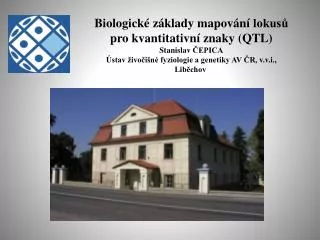 Biologické základy mapování lokusů pro kvantitativní znaky (QTL)

Stanislav ČEPICA

Ústav živočišné fyziologie a genetiky AV ČR, v.v.i., Liběchov